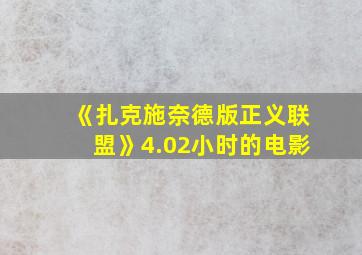 《扎克施奈德版正义联盟》4.02小时的电影